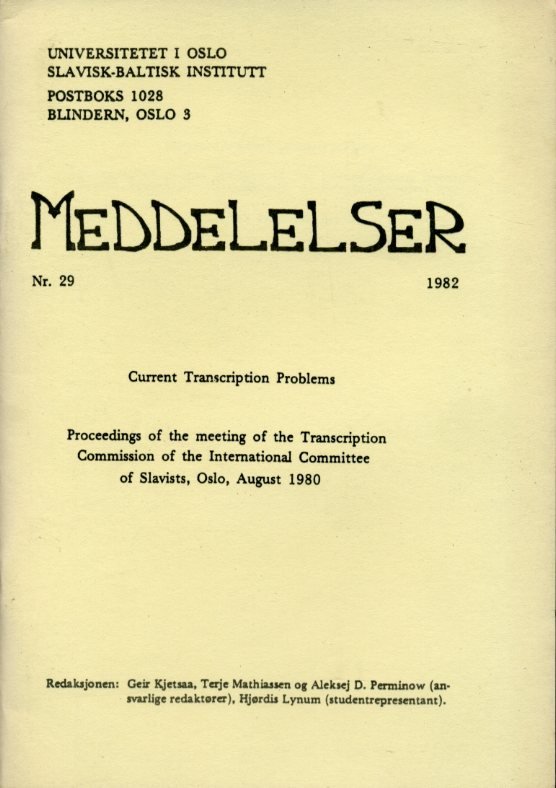 UNIVERSITETET I OSLO
SLAVISK-BALTISK INSTITUTT
POSTBOKS 1028
BLINDERN, OSLO 3

MEDDELELSER

Nr. 29

1982

Current Transcription Problems

Proceedings of the meeting of the Transcription Commission of the International Committee of Slavists, Oslo, August 1980

Redaksjonen: Geir Kjetsaa, Terje Mathiassen og Aleksej D. Perminow (ansvarlige redaktører), Hjørdis Lynum (studentrepresentant).